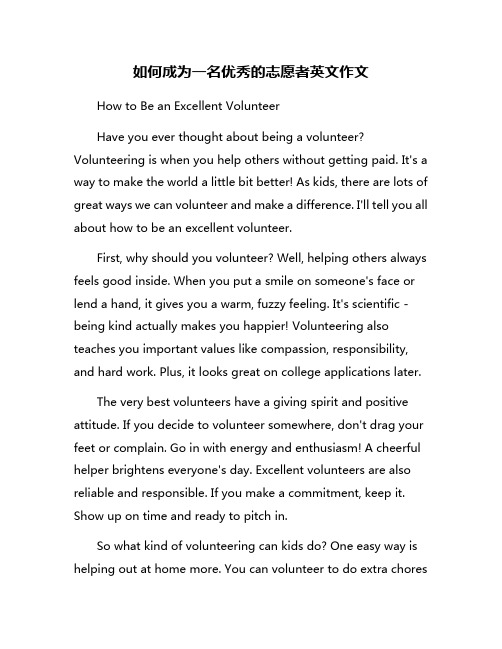 如何成为一名优秀的志愿者英文作文

How to Be an Excellent Volunteer

Have you ever thought about being a volunteer? Volunteering is when you help others without getting paid. It's a way to make the world a little bit better! As kids, there are lots of great ways we can volunteer and make a difference. I'll tell you all about how to be an excellent volunteer.

First, why should you volunteer? Well, helping others always feels good inside. When you put a smile on someone's face or lend a hand, it gives you a warm, fuzzy feeling. It's scientific - being kind actually makes you happier! Volunteering also teaches you important values like compassion, responsibility, and hard work. Plus, it looks great on college applications later.

The very best volunteers have a giving spirit and positive attitude. If you decide to volunteer somewhere, don't drag your feet or complain. Go in with energy and enthusiasm! A cheerful helper brightens everyone's day. Excellent volunteers are also reliable and responsible. If you make a commitment, keep it. Show up on time and ready to pitch in.

So what kind of volunteering can kids do? One easy way is helping out at home more. You can volunteer to do extra chores